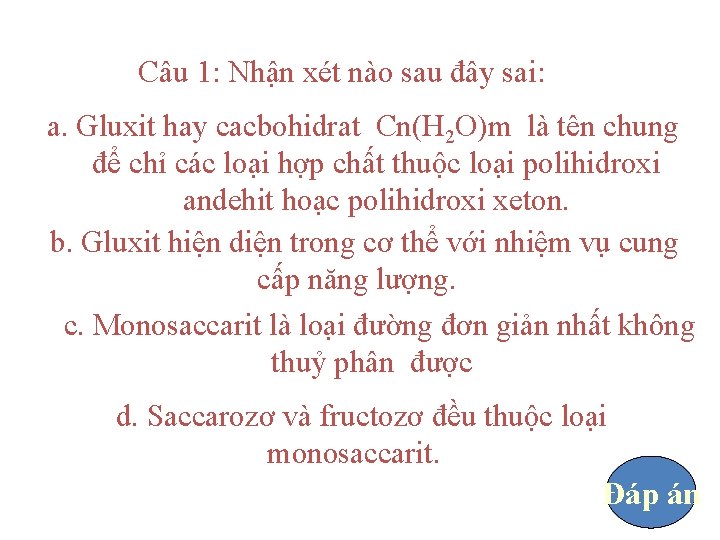 Câu 1: Nhận xét nào sau đây sai:

a. Gluxit hay cacbohidrat $Cn(H_2O)m$ là tên chung để chỉ các loại hợp chất thuộc loại polihidroxi andehit hoạc polihidroxi xeton.

b. Gluxit hiện diện trong cơ thể với nhiệm vụ cung cấp năng lượng.

c. Monosaccarit là loại đường đơn giản nhất không thuỷ phân được

d. Saccarozơ và fructozơ đều thuộc loại monosaccarit.

Đáp án